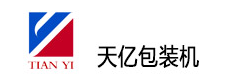 TIAN YI

天亿包装机